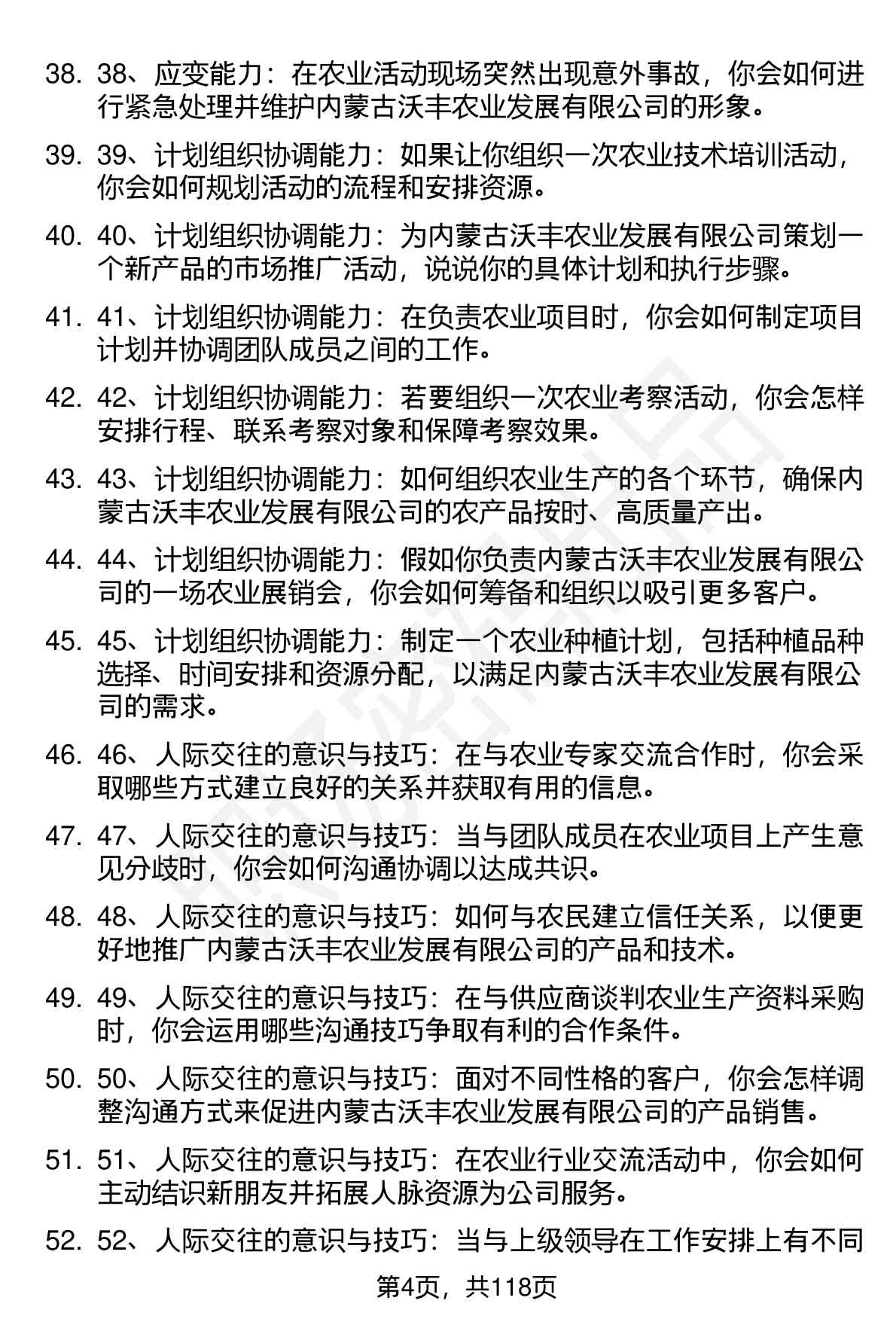 38. 38、应变能力：在农业活动现场突然出现意外事故，你会如何进行紧急处理并维护内蒙古沃丰农业发展有限公司的形象。

39. 39、计划组织协调能力：如果让你组织一次农业技术培训活动，你会如何规划活动的流程和安排资源。

40. 40、计划组织协调能力：为内蒙古沃丰农业发展有限公司策划一个新产品的市场推广活动，说说你的具体计划和执行步骤。

41. 41、计划组织协调能力：在负责农业项目时，你会如何制定项目计划并协调团队成员之间的工作。

42. 42、计划组织协调能力：若要组织一次农业考察活动，你会怎样安排行程、联系考察对象和保障考察效果。

43. 43、计划组织协调能力：如何组织农业生产的各个环节，确保内蒙古沃丰农业发展有限公司的农产品按时、高质量产出。

44. 44、计划组织协调能力：假如你负责内蒙古沃丰农业发展有限公司的一场农业展销会，你会如何筹备和组织以吸引更多客户。

45. 45、计划组织协调能力：制定一个农业种植计划，包括种植品种选择、时间安排和资源分配，以满足内蒙古沃丰农业发展有限公司的需求。

46. 46、人际交往的意识与技巧：在与农业专家交流合作时，你会采取哪些方式建立良好的关系并获取有用的信息。

47. 47、人际交往的意识与技巧：当与团队成员在农业项目上产生意见分歧时，你会如何沟通协调以达成共识。

48. 48、人际交往的意识与技巧：如何与农民建立信任关系，以便更好地推广内蒙古沃丰农业发展有限公司的产品和技术。

49. 49、人际交往的意识与技巧：在与供应商谈判农业生产资料采购时，你会运用哪些沟通技巧争取有利的合作条件。

50. 50、人际交往的意识与技巧：面对不同性格的客户，你会怎样调整沟通方式来促进内蒙古沃丰农业发展有限公司的产品销售。

51. 51、人际交往的意识与技巧：在农业行业交流活动中，你会如何主动结识新朋友并拓展人脉资源为公司服务。

52. 52、人际交往的意识与技巧：当与上级领导在工作安排上有不同

第4页，共118页